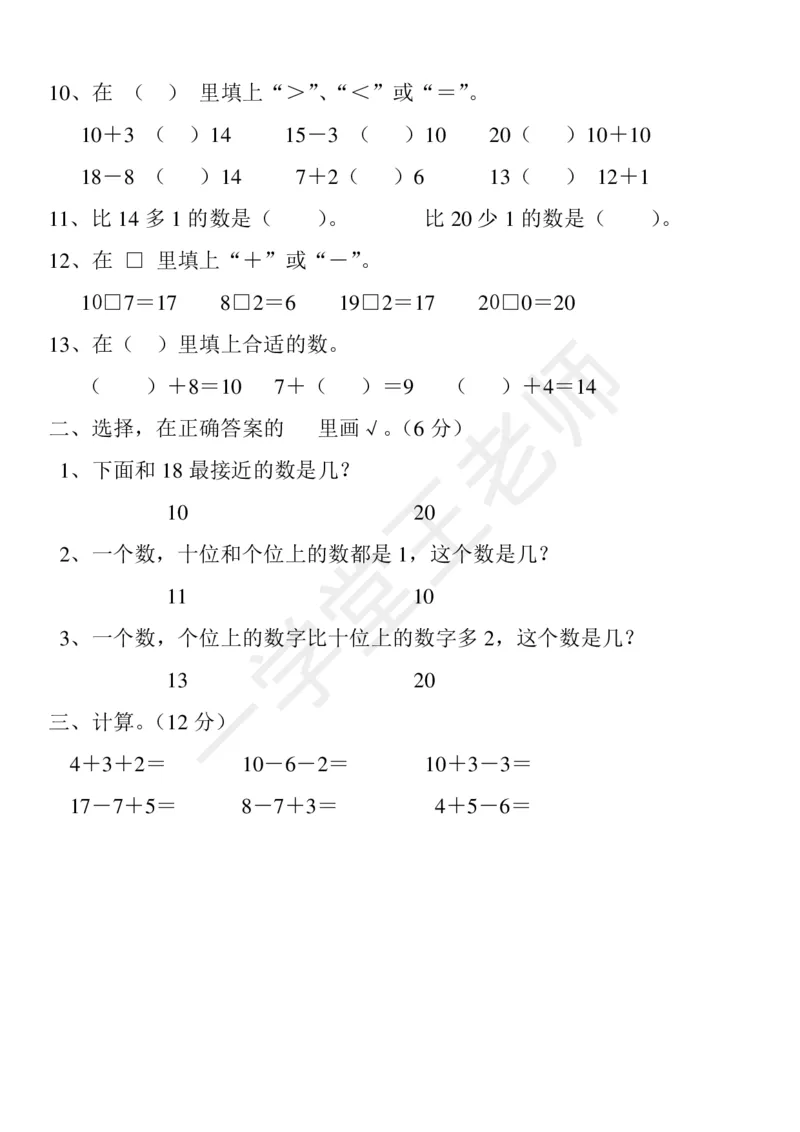 10、在 （ ） 里填上“＞”、“＜”或“＝”。

10＋3 （ ）14　15－3 （ ）10　20（ ）10＋10

18－8 （ ）14　7＋2（ ）6　13（ ） 12＋1

11、比 14 多 1 的数是（ ）。　比 20 少 1 的数是（ ）。

12、在 □ 里填上“＋”或“－”。

10□7＝17　8□2＝6　19□2＝17　20□0＝20

13、在（ ）里填上合适的数。

（ ）＋8＝10　7＋（ ）＝9　（ ）＋4＝14

二、选择，在正确答案的 里画√。（6 分）

1、下面和 18 最接近的数是几？

10　20

2、一个数，十位和个位上的数都是 1，这个数是几？

11　10

3、一个数，个位上的数字比十位上的数字多 2，这个数是几？

13　20

三、计算。（12 分）

4＋3＋2＝　10－6－2＝　10＋3－3＝

17－7＋5＝　8－7＋3＝　4＋5－6＝

一学堂王老师